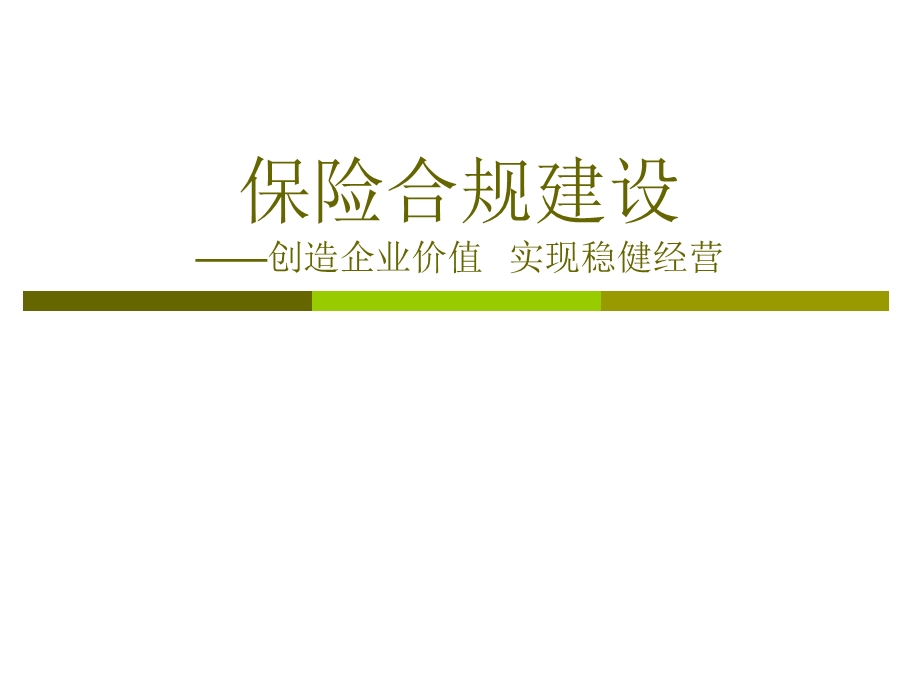 保险合规建设

——创造企业价值 实现稳健经营